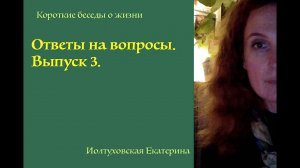 Короткие беседы о жизни

Ответы на вопросы. Выпуск 3.

Иолтуховская Екатерина